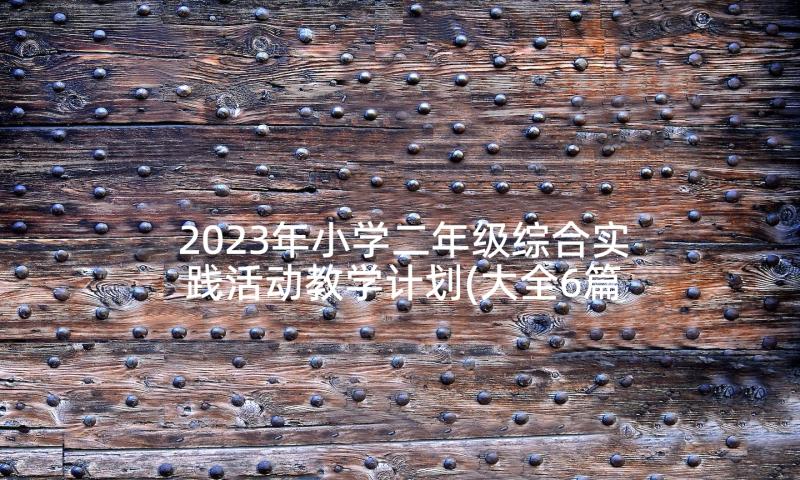 2023年小学二年级综合实践活动教学计划(大全6篇